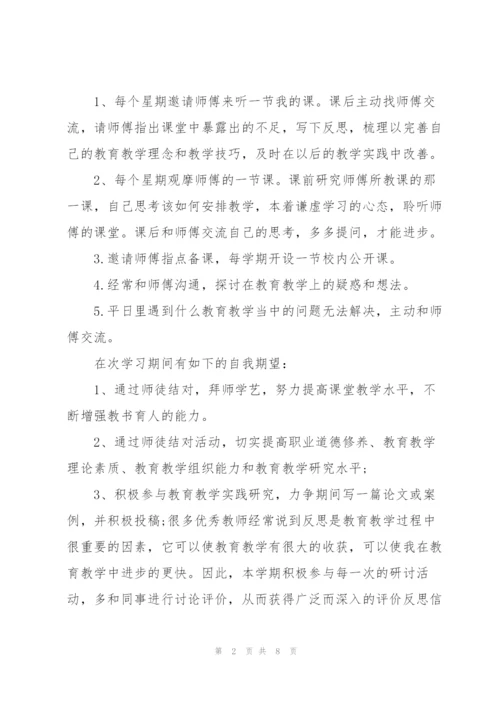 1、每个星期邀请师傅来听一节我的课。课后主动找师傅交流，请师傅指出课堂中暴露出的不足，写下反思，梳理以完善自己的教育教学理念和教学技巧，及时在以后的教学实践中改善。

2、每个星期观摩师傅的一节课。课前研究师傅所教课的那一课，自己思考该如何安排教学，本着谦虚学习的心态，聆听师傅的课堂。课后和师傅交流自己的思考，多多提问，才能进步。

3.邀请师傅指点备课，每学期开设一节校内公开课。

4.经常和师傅沟通，探讨在教育教学上的疑惑和想法。

5.平日里遇到什么教育教学当中的问题无法解决，主动和师傅交流。

在次学习期间有如下的自我期望：

1、通过师徒结对，拜师学艺，努力提高课堂教学水平，不断增强教书育人的能力。

2、通过师徒结对活动，切实提高职业道德修养、教育教学理论素质、教育教学组织能力和教育教学研究水平;

3、积极参与教育教学实践研究，力争期间写一篇论文或案例，并积极投稿;很多优秀教师经常说到反思是教育教学过程中很重要的因素，它可以使教育教学有很大的收获，可以使我在教育教学中进步的更快。因此，本学期积极参与每一次的研讨活动，多和同事进行讨论评价，从而获得广泛而深入的评价反思信

第 2 页 共 8 页